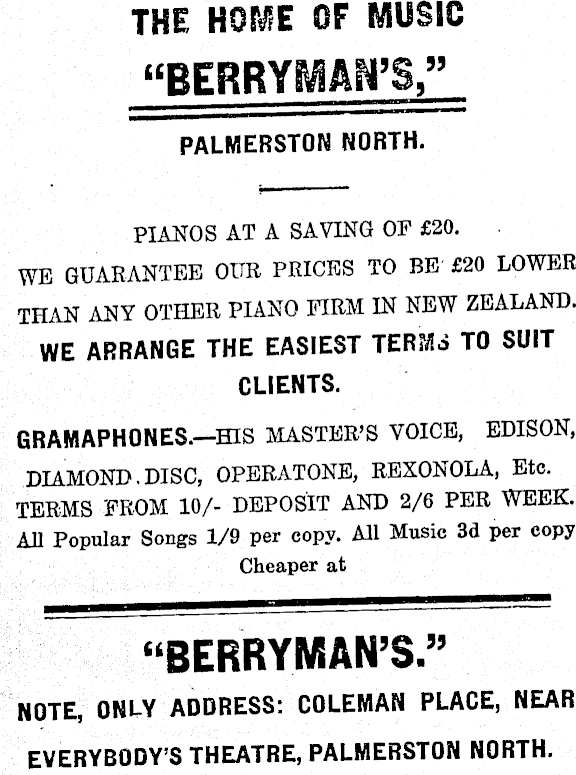 THE HOME OF MUSIC

"BERRYMAN'S,"

PALMERSTON NORTH.

PIANOS AT A SAVING OF £20.

WE GUARANTEE OUR PRICES TO BE £20 LOWER THAN ANY OTHER PIANO FIRM IN NEW ZEALAND.

WE ARRANGE THE EASIEST TERMS TO SUIT CLIENTS.

GRAMAPHONES.—HIS MASTER'S VOICE, EDISON, DIAMOND DISC, OPERATONE, REXONOLA, Etc.

TERMS FROM 10/- DEPOSIT AND 2/6 PER WEEK.

All Popular Songs 1/9 per copy. All Music 3d per copy Cheaper at

"BERRYMAN'S."

NOTE, ONLY ADDRESS: COLEMAN PLACE, NEAR EVERYBODY'S THEATRE, PALMERSTON NORTH.